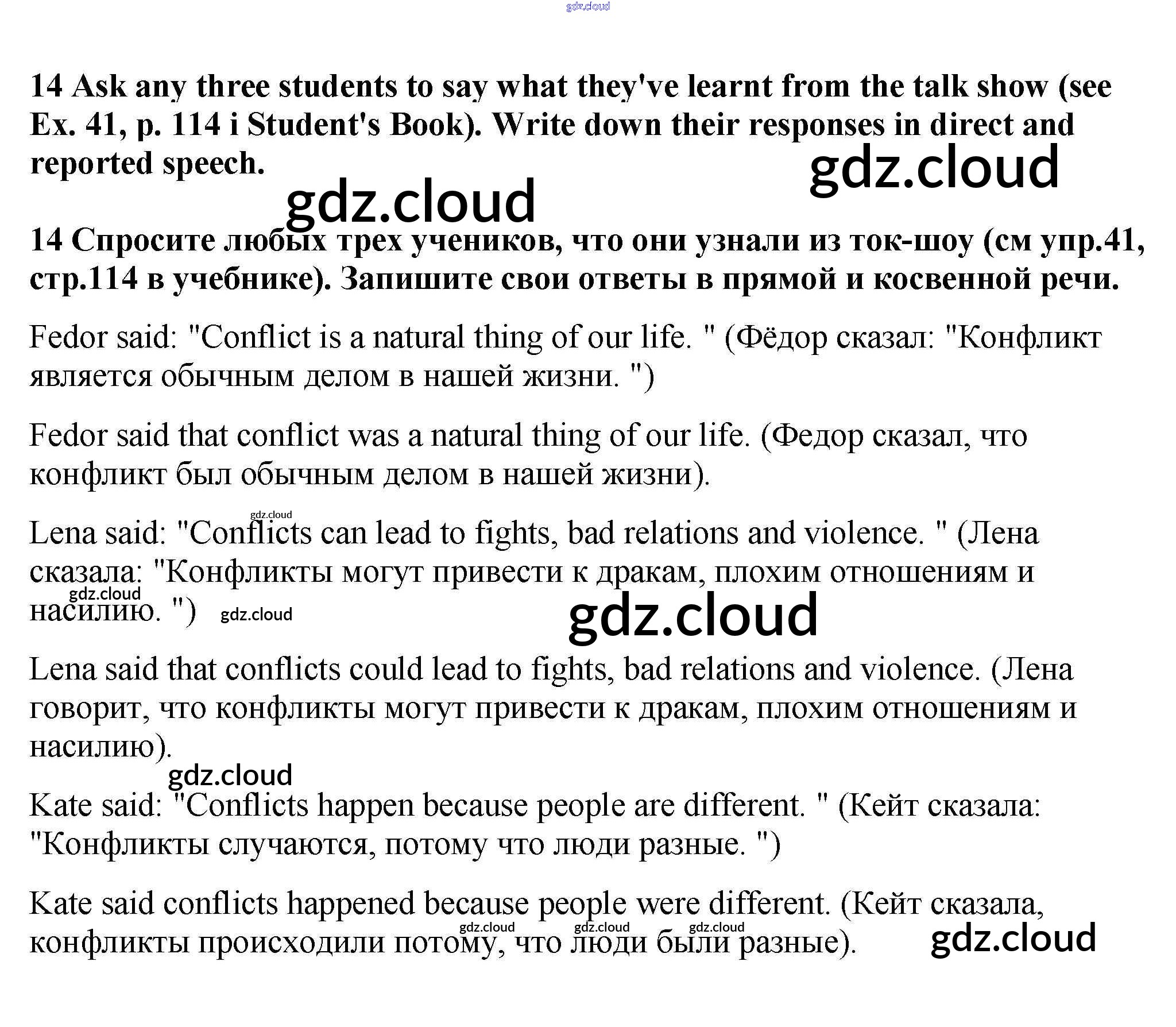 14 Ask any three students to say what they've learnt from the talk show (see Ex. 41, p. 114 i Student's Book). Write down their responses in direct and reported speech.

14 Спросите любых трех учеников, что они узнали из ток-шоу (см упр.41, стр.114 в учебнике). Запишите свои ответы в прямой и косвенной речи.

Fedor said: "Conflict is a natural thing of our life. " (Фёдор сказал: "Конфликт является обычным делом в нашей жизни. ")

Fedor said that conflict was a natural thing of our life. (Федор сказал, что конфликт был обычным делом в нашей жизни).

Lena said: "Conflicts can lead to fights, bad relations and violence. " (Лена сказала: "Конфликты могут привести к дракам, плохим отношениям и насилию. ")

Lena said that conflicts could lead to fights, bad relations and violence. (Лена говорит, что конфликты могут привести к дракам, плохим отношениям и насилию).

Kate said: "Conflicts happen because people are different. " (Кейт сказала: "Конфликты случаются, потому что люди разные. ")

Kate said conflicts happened because people were different. (Кейт сказала, конфликты происходили потому, что люди были разные).

gdz.cloud